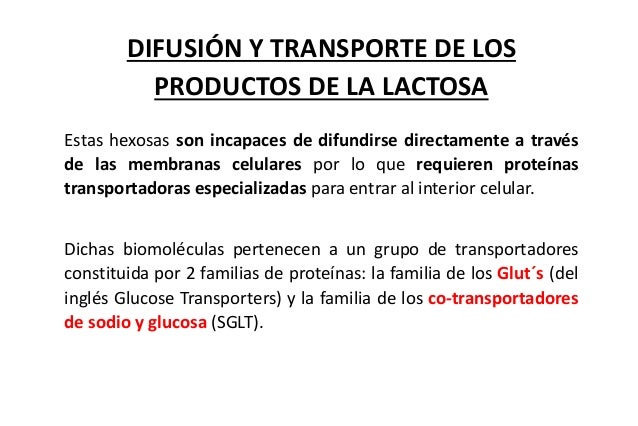 DIFUSIÓN Y TRANSPORTE DE LOS PRODUCTOS DE LA LACTOSA

Estas hexosas son incapaces de difundirse directamente a través de las membranas celulares por lo que requieren proteínas transportadoras especializadas para entrar al interior celular.

Dichas biomoléculas pertenecen a un grupo de transportadores constituida por 2 familias de proteínas: la familia de los Glut´s (del inglés Glucose Transporters) y la familia de los co-transportadores de sodio y glucosa (SGLT).